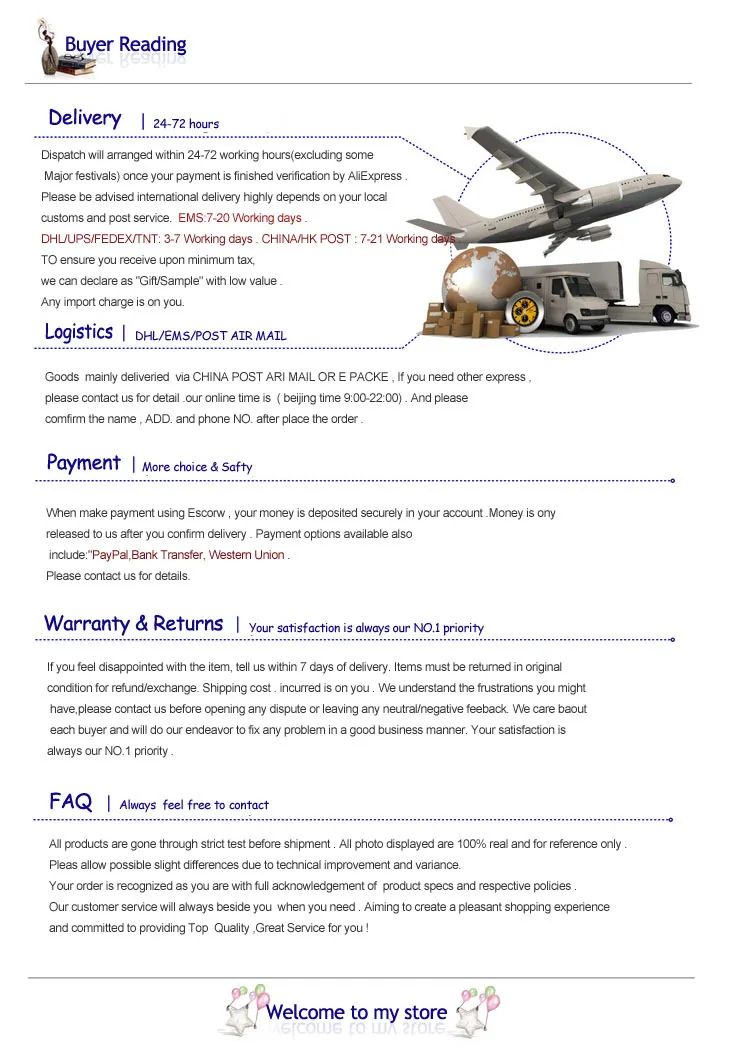 Buyer Reading

Delivery | 24-72 hours

Dispatch will arranged within 24-72 working hours(excluding some Major festivals) once your payment is finished verification by AliExpress . Please be advised international delivery highly depends on your local customs and post service. EMS:7-20 Working days . DHL/UPS/FEDEX/TNT: 3-7 Working days . CHINA/HK POST : 7-21 Working days

TO ensure you receive upon minimum tax, we can declare as "Gift/Sample" with low value . Any import charge is on you.

Logistics | DHL/EMS/POST AIR MAIL

Goods mainly deliveried via CHINA POST ARI MAIL OR E PACKE , If you need other express , please contact us for detail .our online time is ( beijing time 9:00-22:00) . And please comfirm the name , ADD. and phone NO. after place the order .

Payment | More choice & Safty

When make payment using Escorw , your money is deposited securely in your account .Money is ony released to us after you confirm delivery . Payment options available also include:"PayPal,Bank Transfer, Western Union . Please contact us for details.

Warranty & Returns | Your satisfaction is always our NO.1 priority

If you feel disappointed with the item, tell us within 7 days of delivery. Items must be returned in original condition for refund/exchange. Shipping cost . incurred is on you . We understand the frustrations you might have,please contact us before opening any dispute or leaving any neutral/negative feeback. We care baout each buyer and will do our endeavor to fix any problem in a good business manner. Your satisfaction is always our NO.1 priority .

FAQ | Always feel free to contact

All products are gone through strict test before shipment . All photo displayed are 100% real and for reference only . Pleas allow possible slight differences due to technical improvement and variance.

Your order is recognized as you are with full acknowledgement of product specs and respective policies .

Our customer service will always beside you when you need . Aiming to create a pleasant shopping experience and committed to providing Top Quality ,Great Service for you !

Welcome to my store